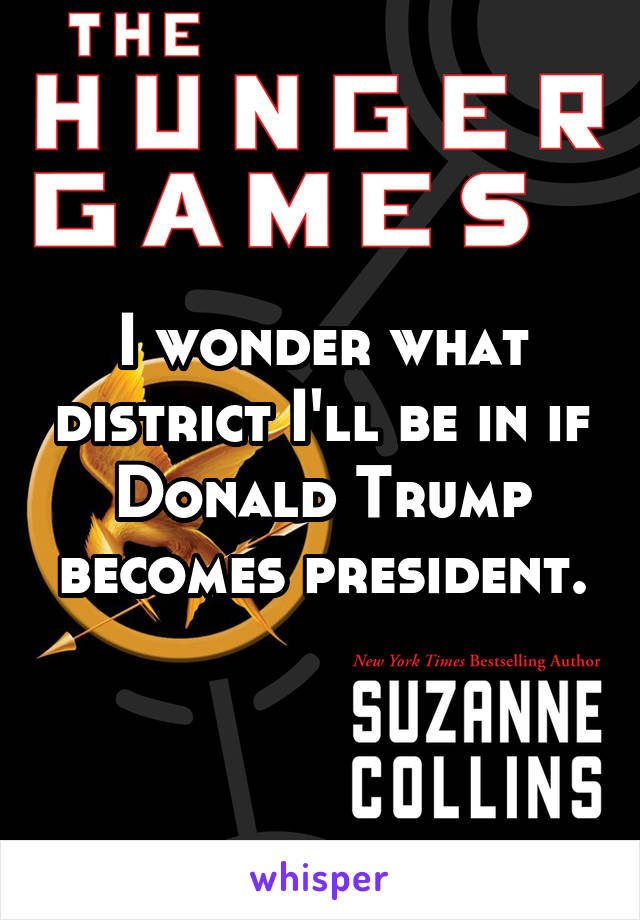 THE
HUNGER
GAMES

I wonder what district I'll be in if Donald Trump becomes president.

New York Times Bestselling Author
SUZANNE
COLLINS

whisper